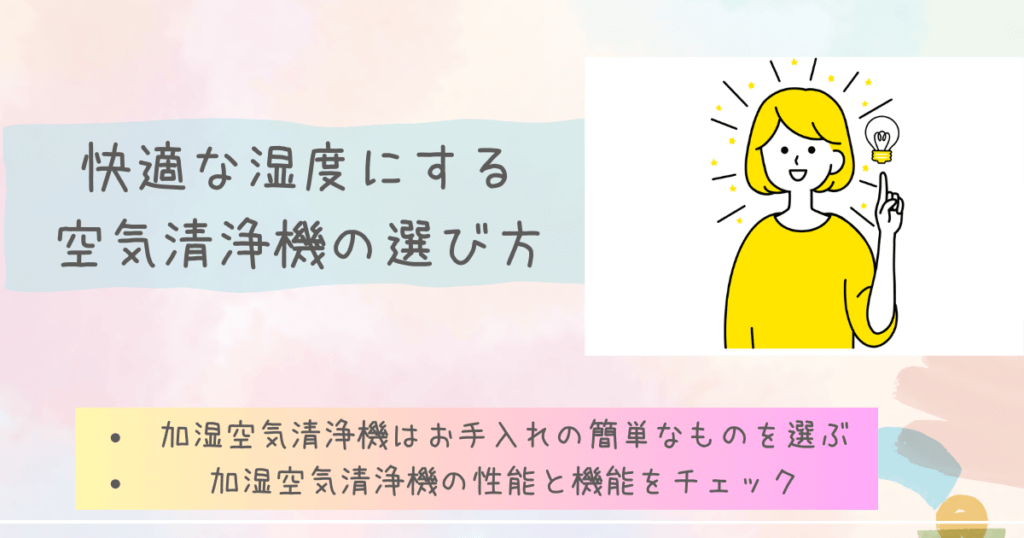 快適な湿度にする
空気清浄機の選び方

• 加湿空気清浄機はお手入れの簡単なものを選ぶ
• 加湿空気清浄機の性能と機能をチェック